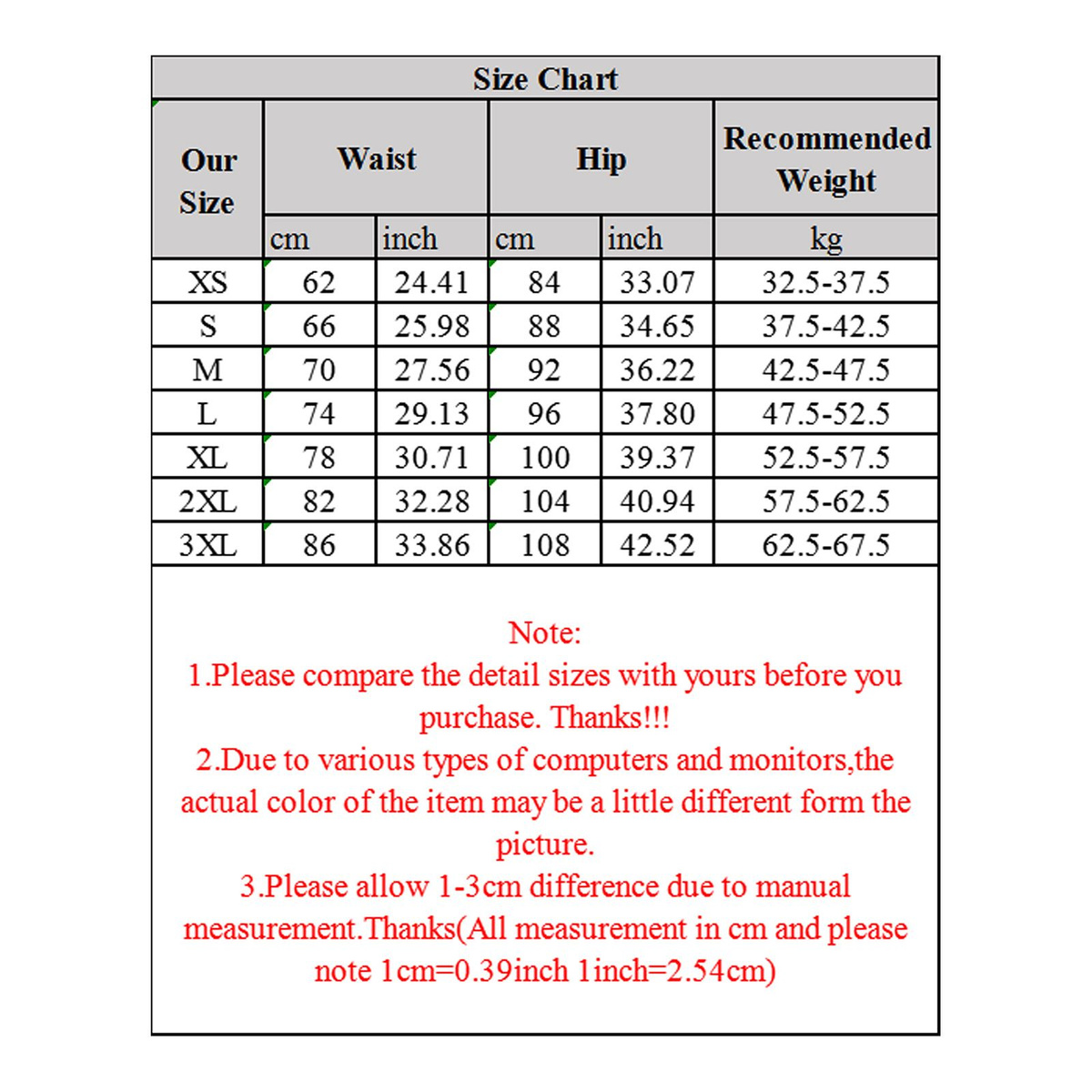 Size Chart

| Our Size | Waist cm | Waist inch | Hip cm | Hip inch | Recommended Weight kg |
|---|---|---|---|---|---|
| XS | 62 | 24.41 | 84 | 33.07 | 32.5-37.5 |
| S | 66 | 25.98 | 88 | 34.65 | 37.5-42.5 |
| M | 70 | 27.56 | 92 | 36.22 | 42.5-47.5 |
| L | 74 | 29.13 | 96 | 37.80 | 47.5-52.5 |
| XL | 78 | 30.71 | 100 | 39.37 | 52.5-57.5 |
| 2XL | 82 | 32.28 | 104 | 40.94 | 57.5-62.5 |
| 3XL | 86 | 33.86 | 108 | 42.52 | 62.5-67.5 |

Note:
1.Please compare the detail sizes with yours before you purchase. Thanks!!!
2.Due to various types of computers and monitors,the actual color of the item may be a little different form the picture.
3.Please allow 1-3cm difference due to manual measurement.Thanks(All measurement in cm and please note 1cm=0.39inch 1inch=2.54cm)